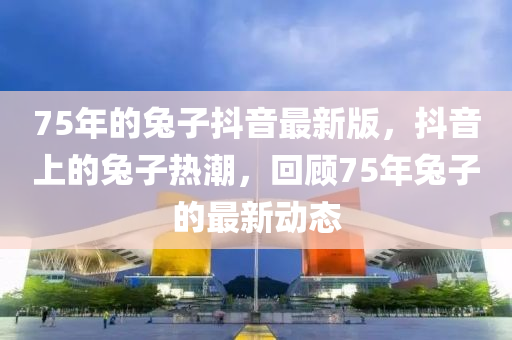 75年的兔子抖音最新版，抖音上的兔子热潮，回顾75年兔子的最新动态